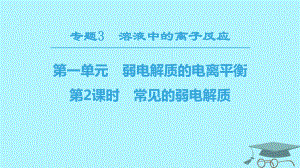 专题3　溶液中的离子反应

第一单元　弱电解质的电离平衡
第2课时　常见的弱电解质